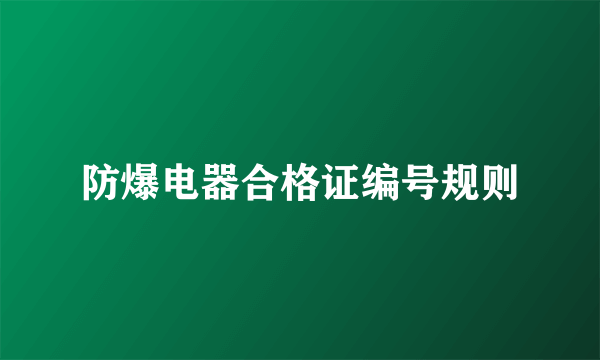 防爆电器合格证编号规则